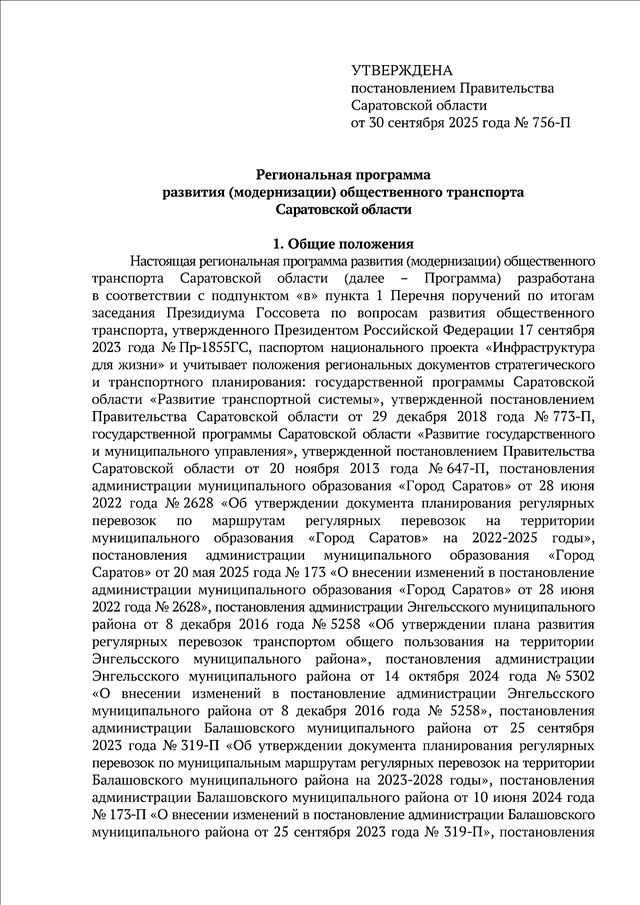 УТВЕРЖДЕНА
постановлением Правительства Саратовской области
от 30 сентября 2025 года № 756-П

Региональная программа
развития (модернизации) общественного транспорта
Саратовской области

1. Общие положения

Настоящая региональная программа развития (модернизации) общественного транспорта Саратовской области (далее – Программа) разработана в соответствии с подпунктом «в» пункта 1 Перечня поручений по итогам заседания Президиума Госсовета по вопросам развития общественного транспорта, утвержденного Президентом Российской Федерации 17 сентября 2023 года № Пр-1855ГС, паспортом национального проекта «Инфраструктура для жизни» и учитывает положения региональных документов стратегического и транспортного планирования: государственной программы Саратовской области «Развитие транспортной системы», утвержденной постановлением Правительства Саратовской области от 29 декабря 2018 года № 773-П, государственной программы Саратовской области «Развитие государственного и муниципального управления», утвержденной постановлением Правительства Саратовской области от 20 ноября 2013 года № 647-П, постановления администрации муниципального образования «Город Саратов» от 28 июня 2022 года № 2628 «Об утверждении документа планирования регулярных перевозок по маршрутам регулярных перевозок на территории муниципального образования «Город Саратов» на 2022-2025 годы», постановления администрации муниципального образования «Город Саратов» от 20 мая 2025 года № 173 «О внесении изменений в постановление администрации муниципального образования «Город Саратов» от 28 июня 2022 года № 2628», постановления администрации Энгельсского муниципального района от 8 декабря 2016 года № 5258 «Об утверждении плана развития регулярных перевозок транспортом общего пользования на территории Энгельсского муниципального района», постановления администрации Энгельсского муниципального района от 14 октября 2024 года № 5302 «О внесении изменений в постановление администрации Энгельсского муниципального района от 8 декабря 2016 года № 5258», постановления администрации Балашовского муниципального района от 25 сентября 2023 года № 319-П «Об утверждении документа планирования регулярных перевозок по муниципальным маршрутам регулярных перевозок на территории Балашовского муниципального района на 2023-2028 годы», постановления администрации Балашовского муниципального района от 10 июня 2024 года № 173-П «О внесении изменений в постановление администрации Балашовского муниципального района от 25 сентября 2023 года № 319-П», постановления